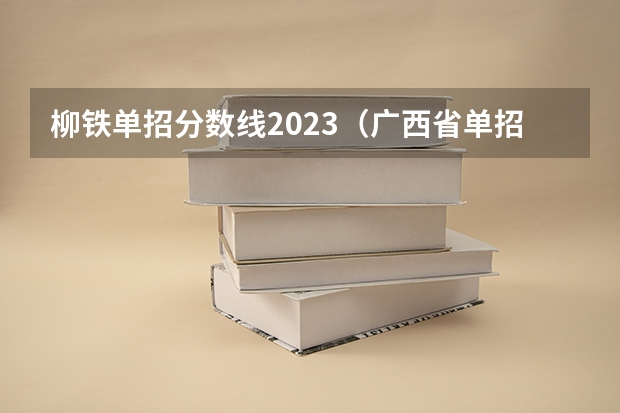 柳铁单招分数线2023（广西省单招